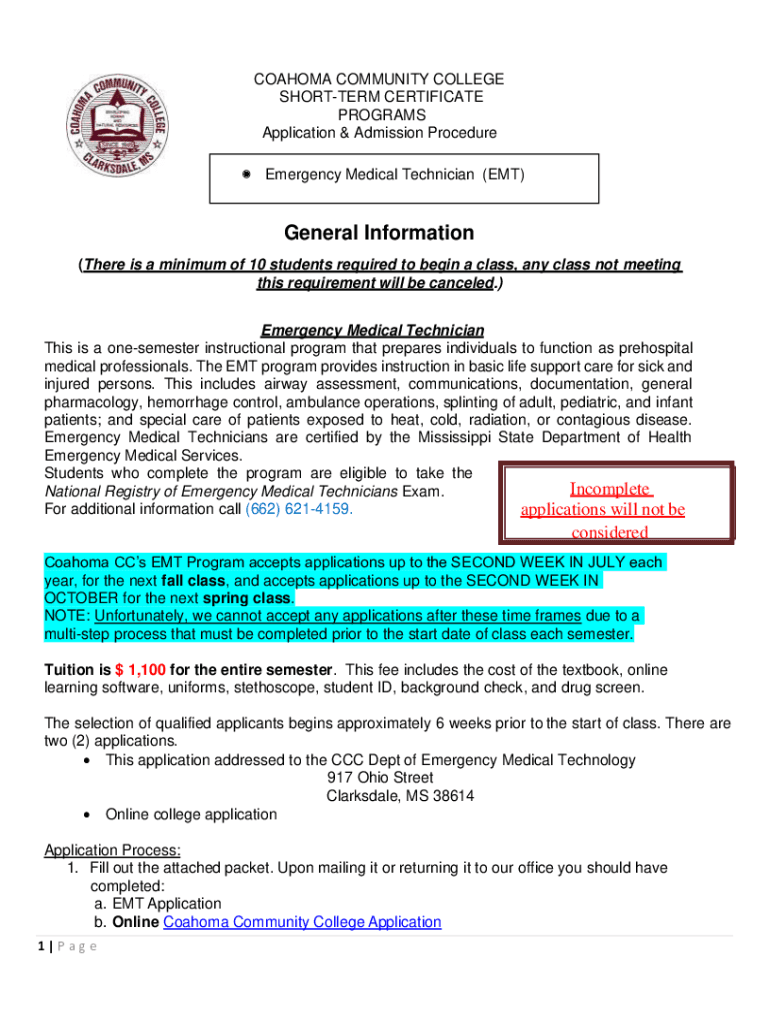 COAHOMA COMMUNITY COLLEGE
CLARKSDALE, MS

COAHOMA COMMUNITY COLLEGE
SHORT-TERM CERTIFICATE
PROGRAMS
Application & Admission Procedure

Emergency Medical Technician (EMT)

General Information
(There is a minimum of 10 students required to begin a class, any class not meeting this requirement will be canceled.)

Emergency Medical Technician
This is a one-semester instructional program that prepares individuals to function as prehospital medical professionals. The EMT program provides instruction in basic life support care for sick and injured persons. This includes airway assessment, communications, documentation, general pharmacology, hemorrhage control, ambulance operations, splinting of adult, pediatric, and infant patients; and special care of patients exposed to heat, cold, radiation, or contagious disease. Emergency Medical Technicians are certified by the Mississippi State Department of Health Emergency Medical Services.
Students who complete the program are eligible to take the National Registry of Emergency Medical Technicians Exam.
For additional information call (662) 621-4159.

Incomplete applications will not be considered

Coahoma CC's EMT Program accepts applications up to the SECOND WEEK IN JULY each year, for the next fall class, and accepts applications up to the SECOND WEEK IN OCTOBER for the next spring class.
NOTE: Unfortunately, we cannot accept any applications after these time frames due to a multi-step process that must be completed prior to the start date of class each semester.

Tuition is $ 1,100 for the entire semester. This fee includes the cost of the textbook, online learning software, uniforms, stethoscope, student ID, background check, and drug screen.

The selection of qualified applicants begins approximately 6 weeks prior to the start of class. There are two (2) applications.
• This application addressed to the CCC Dept of Emergency Medical Technology
917 Ohio Street
Clarksdale, MS 38614
• Online college application

Application Process:
1. Fill out the attached packet. Upon mailing it or returning it to our office you should have completed:
a. EMT Application
b. Online Coahoma Community College Application

1 | P a g e